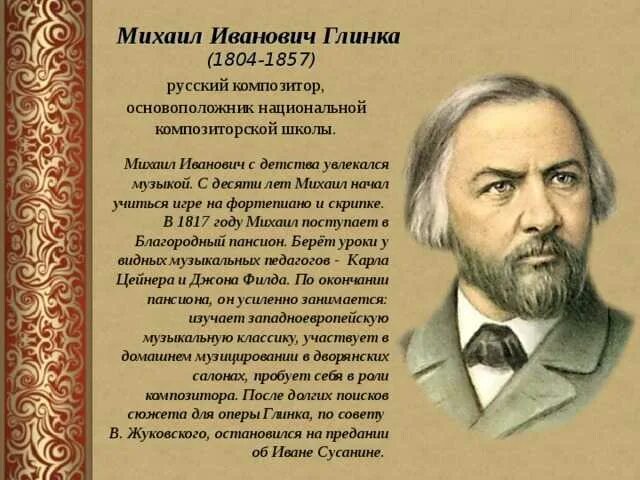 Михаил Иванович Глинка
(1804-1857)

русский композитор, основоположник национальной композиторской школы.

Михаил Иванович с детства увлекался музыкой. С десяти лет Михаил начал учиться игре на фортепиано и скрипке.

В 1817 году Михаил поступает в Благородный пансион. Берёт уроки у видных музыкальных педагогов - Карла Цейнера и Джона Филда. По окончании пансиона, он усиленно занимается: изучает западноевропейскую музыкальную классику, участвует в домашнем музицировании в дворянских салонах, пробует себя в роли композитора. После долгих поисков сюжета для оперы Глинка, по совету В. Жуковского, остановился на предании об Иване Сусанине.